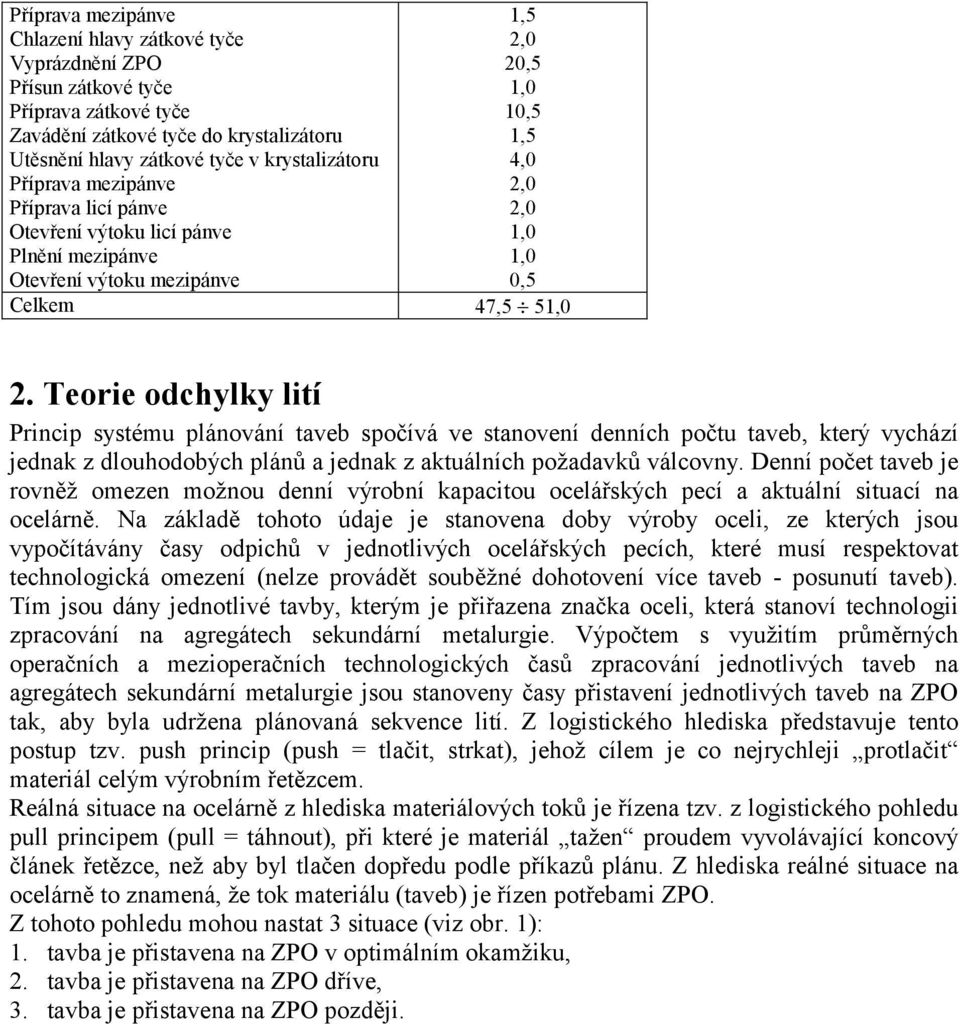 | | |
|---|---|
| Příprava mezipánve | 1,5 |
| Chlazení hlavy zátkové tyče | 2,0 |
| Vyprázdnění ZPO | 20,5 |
| Přísun zátkové tyče | 1,0 |
| Příprava zátkové tyče | 10,5 |
| Zavádění zátkové tyče do krystalizátoru | 1,5 |
| Utěsnění hlavy zátkové tyče v krystalizátoru | 4,0 |
| Příprava mezipánve | 2,0 |
| Příprava licí pánve | 2,0 |
| Otevření výtoku licí pánve | 1,0 |
| Plnění mezipánve | 1,0 |
| Otevření výtoku mezipánve | 0,5 |
| Celkem | 47,5 $\div$ 51,0 |

2. Teorie odchylky lití

Princip systému plánování taveb spočívá ve stanovení denních počtu taveb, který vychází jednak z dlouhodobých plánů a jednak z aktuálních požadavků válcovny. Denní počet taveb je rovněž omezen možnou denní výrobní kapacitou ocelářských pecí a aktuální situací na ocelárně. Na základě tohoto údaje je stanovena doby výroby oceli, ze kterých jsou vypočítávány časy odpichů v jednotlivých ocelářských pecích, které musí respektovat technologická omezení (nelze provádět souběžné dohotovení více taveb - posunutí taveb). Tím jsou dány jednotlivé tavby, kterým je přiřazena značka oceli, která stanoví technologii zpracování na agregátech sekundární metalurgie. Výpočtem s využitím průměrných operačních a mezioperačních technologických časů zpracování jednotlivých taveb na agregátech sekundární metalurgie jsou stanoveny časy přistavení jednotlivých taveb na ZPO tak, aby byla udržena plánovaná sekvence lití. Z logistického hlediska představuje tento postup tzv. push princip (push = tlačit, strkat), jehož cílem je co nejrychleji „protlačit“ materiál celým výrobním řetězcem.
Reálná situace na ocelárně z hlediska materiálových toků je řízena tzv. z logistického pohledu pull principem (pull = táhnout), při které je materiál „tažen“ proudem vyvolávající koncový článek řetězce, než aby byl tlačen dopředu podle příkazů plánu. Z hlediska reálné situace na ocelárně to znamená, že tok materiálu (taveb) je řízen potřebami ZPO.
Z tohoto pohledu mohou nastat 3 situace (viz obr. 1):
1. tavba je přistavena na ZPO v optimálním okamžiku,
2. tavba je přistavena na ZPO dříve,
3. tavba je přistavena na ZPO později.